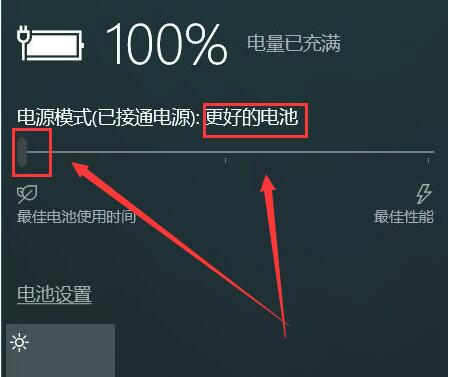 100% 电量已充满

电源模式(已接通电源): 更好的电池

最佳电池使用时间

最佳性能

电池设置